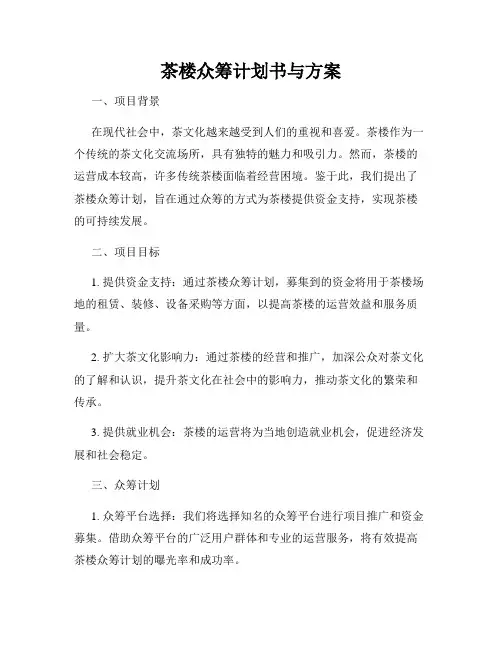 茶楼众筹计划书与方案

一、项目背景

在现代社会中，茶文化越来越受到人们的重视和喜爱。茶楼作为一个传统的茶文化交流场所，具有独特的魅力和吸引力。然而，茶楼的运营成本较高，许多传统茶楼面临着经营困境。鉴于此，我们提出了茶楼众筹计划，旨在通过众筹的方式为茶楼提供资金支持，实现茶楼的可持续发展。

二、项目目标

1. 提供资金支持：通过茶楼众筹计划，募集到的资金将用于茶楼场地的租赁、装修、设备采购等方面，以提高茶楼的运营效益和服务质量。

2. 扩大茶文化影响力：通过茶楼的经营和推广，加深公众对茶文化的了解和认识，提升茶文化在社会中的影响力，推动茶文化的繁荣和传承。

3. 提供就业机会：茶楼的运营将为当地创造就业机会，促进经济发展和社会稳定。

三、众筹计划

1. 众筹平台选择：我们将选择知名的众筹平台进行项目推广和资金募集。借助众筹平台的广泛用户群体和专业的运营服务，将有效提高茶楼众筹计划的曝光率和成功率。